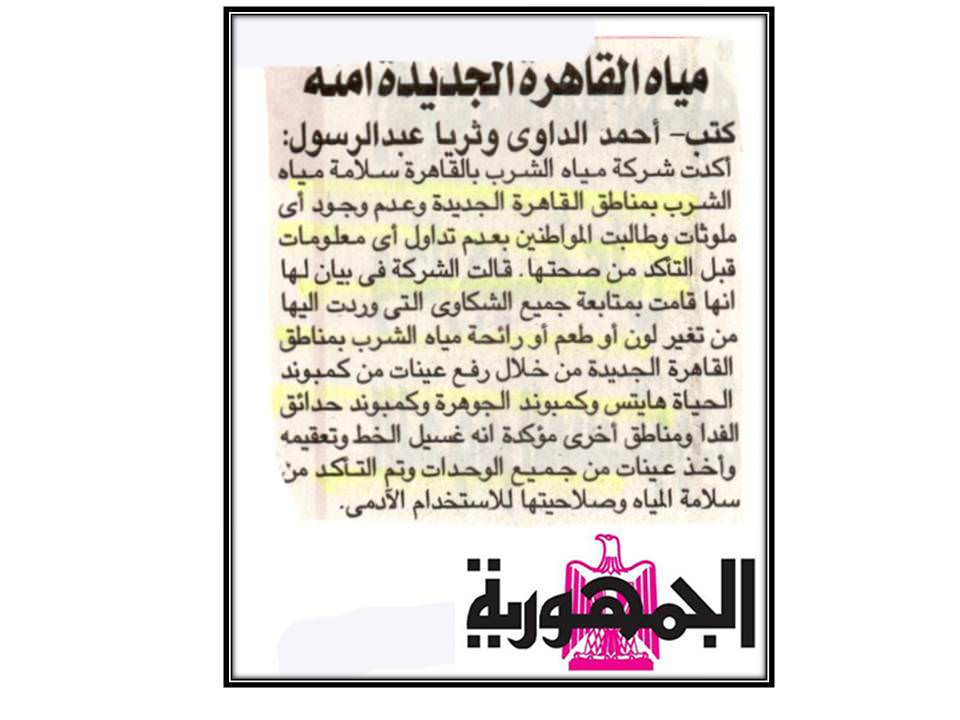 مياه القاهرة الجديدة امنه

كتب- أحمد الداوى وثريا عبدالرسول:
أكدت شركة مياه الشرب بالقاهرة سلامة مياه الشرب بمناطق القاهرة الجديدة وعدم وجود أى ملوثات وطالبت المواطنين بعدم تداول أى معلومات قبل التأكد من صحتها. قالت الشركة فى بيان لها انها قامت بمتابعة جميع الشكاوى التى وردت اليها من تغير لون أو طعم أو رائحة مياه الشرب بمناطق القاهرة الجديدة من خلال رفع عينات من كمبوند الحياة هايتس وكمبوند الجوهرة وكمبوند حدائق الفدا ومناطق أخرى مؤكدة انه غسيل الخط وتعقيمه وأخذ عينات من جميع الوحدات وتم التأكد من سلامة المياه وصلاحيتها للاستخدام الآدمى.

الجمهورية